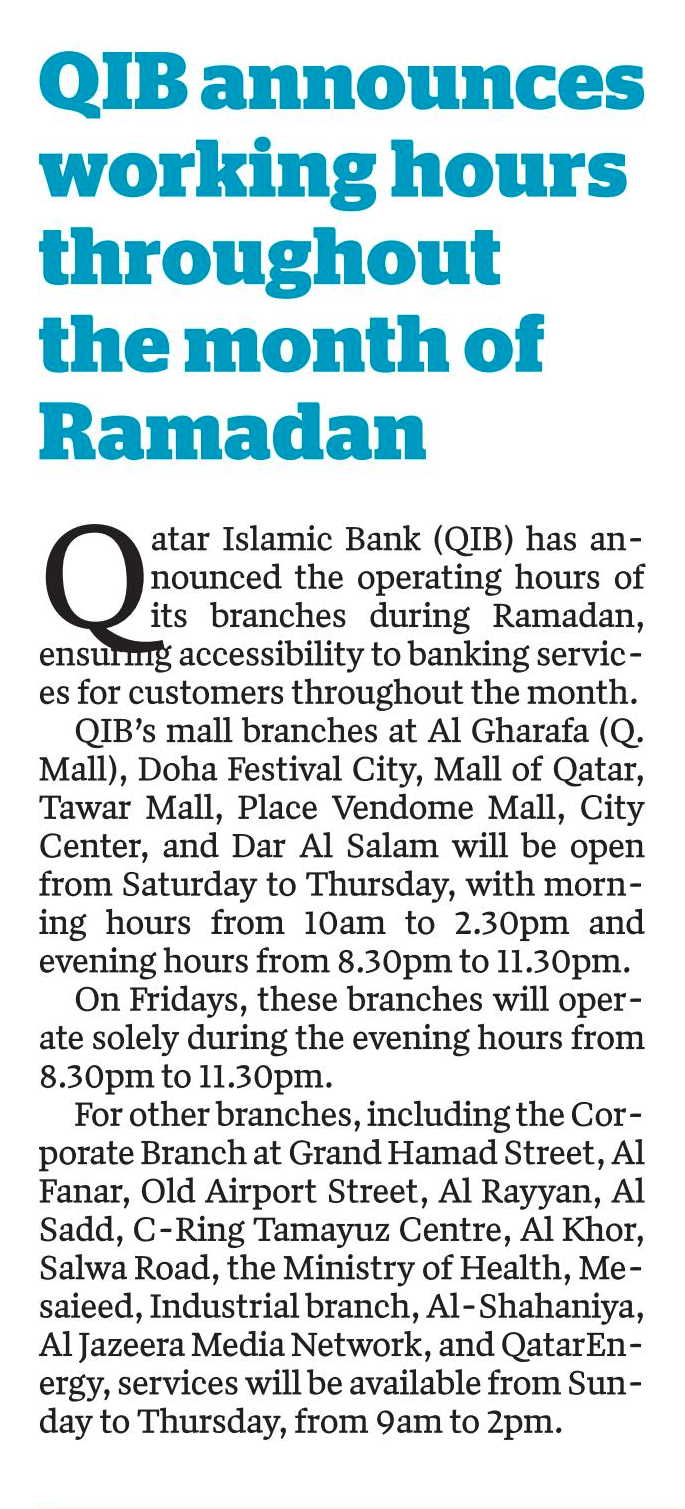 QIB announces working hours throughout the month of Ramadan

Qatar Islamic Bank (QIB) has announced the operating hours of its branches during Ramadan, ensuring accessibility to banking services for customers throughout the month.

QIB's mall branches at Al Gharafa (Q. Mall), Doha Festival City, Mall of Qatar, Tawar Mall, Place Vendome Mall, City Center, and Dar Al Salam will be open from Saturday to Thursday, with morning hours from 10am to 2.30pm and evening hours from 8.30pm to 11.30pm.

On Fridays, these branches will operate solely during the evening hours from 8.30pm to 11.30pm.

For other branches, including the Corporate Branch at Grand Hamad Street, Al Fanar, Old Airport Street, Al Rayyan, Al Sadd, C-Ring Tamayuz Centre, Al Khor, Salwa Road, the Ministry of Health, Mesaieed, Industrial branch, Al-Shahaniya, Al Jazeera Media Network, and QatarEnergy, services will be available from Sunday to Thursday, from 9am to 2pm.